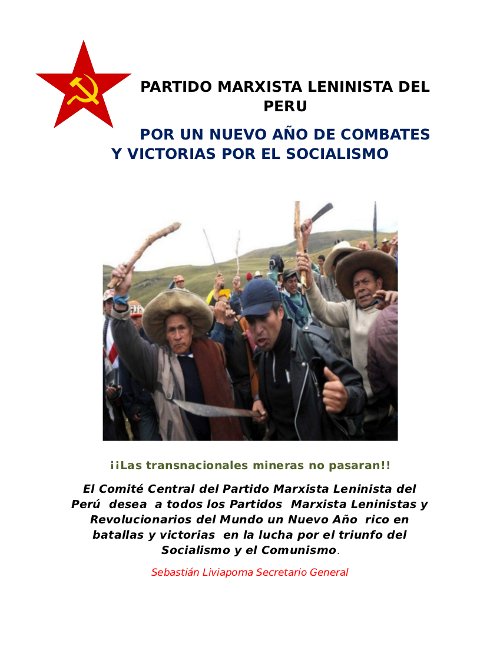 PARTIDO MARXISTA LENINISTA DEL PERU

POR UN NUEVO AÑO DE COMBATES Y VICTORIAS POR EL SOCIALISMO

¡¡Las transnacionales mineras no pasaran!!

El Comité Central del Partido Marxista Leninista del Perú desea a todos los Partidos Marxista Leninistas y Revolucionarios del Mundo un Nuevo Año rico en batallas y victorias en la lucha por el triunfo del Socialismo y el Comunismo.

Sebastián Liviapoma Secretario General